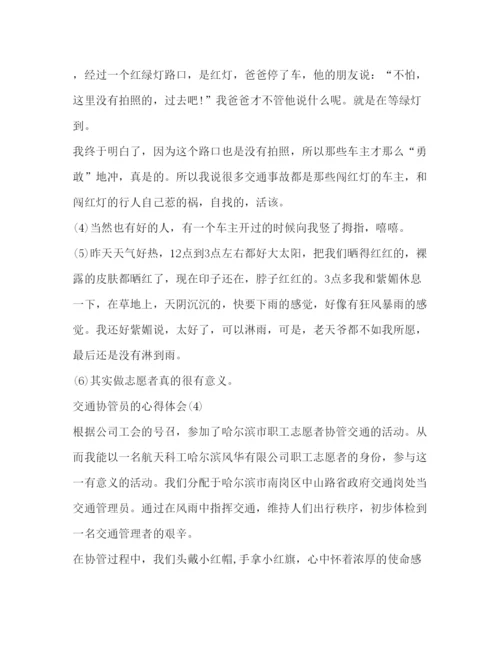 ，经过一个红绿灯路口，是红灯，爸爸停了车，他的朋友说：“不怕，这里没有拍照的，过去吧！”我爸爸才不管他说什么呢。就是在等绿灯到。

我终于明白了，因为这个路口也是没有拍照，所以那些车主才那么“勇敢”地冲，真是的。所以我说很多交通事故都是那些闯红灯的车主，和闯红灯的行人自己惹的祸，自找的，活该。

(4)当然也有好的人，有一个车主开过的时候向我竖了拇指，嘻嘻。

(5)昨天天气好热，12点到3点左右都好大太阳，把我们晒得红红的，裸露的皮肤都晒红了，现在印子还在，脖子红红的。3点多我和紫媚休息一下，在草地上，天阴沉沉的，快要下雨的感觉，好像有狂风暴雨的感觉。我还好紫媚说，太好了，可以淋雨，可是，老天爷都不如我所愿，最后还是没有淋到雨。

(6)其实做志愿者真的很有意义。

交通协管员的心得体会(4)

根据公司工会的号召，参加了哈尔滨市职工志愿者协管交通的活动。从而我能以一名航天科工哈尔滨风华有限公司职工志愿者的身份，参与这一有意义的活动。我们分配于哈尔滨市南岗区中山路省政府交通岗处当交通管理员。通过在风雨中指挥交通，维持人们出行秩序，初步体检到一名交通管理者的艰辛。

在协管过程中，我们头戴小红帽,手拿小红旗，心中怀着浓厚的使命感